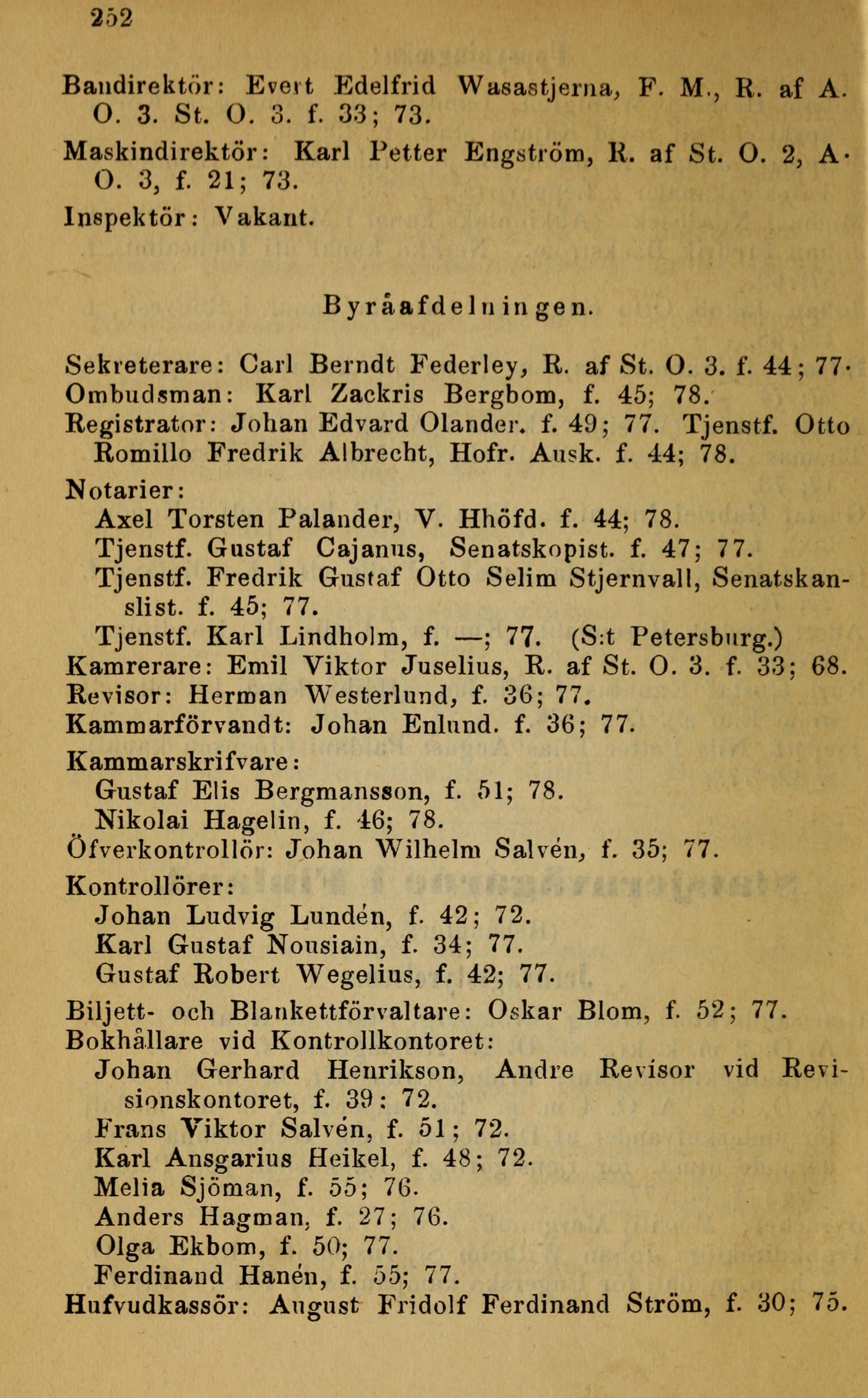 252

Bandirektör: Evert Edelfrid Wasastjerna, F. M., R. af A. O. 3. St. O. 3. f. 33; 73.

Maskindirektör: Karl Petter Engström, R. af St. O. 2, A. O. 3, f. 21; 73.

Inspektör: Vakant.

Byråafdelningen.

Sekreterare: Carl Berndt Federley, R. af St. O. 3. f. 44; 77.
Ombudsman: Karl Zackris Bergbom, f. 45; 78.
Registrator: Johan Edvard Olander. f. 49; 77. Tjenstf. Otto Romillo Fredrik Albrecht, Hofr. Ausk. f. 44; 78.
Notarier:
Axel Torsten Palander, V. Hhöfd. f. 44; 78.
Tjenstf. Gustaf Cajanus, Senatskopist. f. 47; 77.
Tjenstf. Fredrik Gustaf Otto Selim Stjernvall, Senatskanslist. f. 45; 77.
Tjenstf. Karl Lindholm, f. —; 77. (S:t Petersburg.)
Kamrerare: Emil Viktor Juselius, R. af St. O. 3. f. 33; 68.
Revisor: Herman Westerlund, f. 36; 77.
Kammarförvandt: Johan Enlund. f. 36; 77.
Kammarskrifvare:
Gustaf Elis Bergmansson, f. 51; 78.
Nikolai Hagelin, f. 46; 78.
Öfverkontrollör: Johan Wilhelm Salvén, f. 35; 77.
Kontrollörer:
Johan Ludvig Lundén, f. 42; 72.
Karl Gustaf Nousiain, f. 34; 77.
Gustaf Robert Wegelius, f. 42; 77.
Biljett- och Blankettförvaltare: Oskar Blom, f. 52; 77.
Bokhållare vid Kontrollkontoret:
Johan Gerhard Henrikson, Andre Revisor vid Revisionskontoret, f. 39; 72.
Frans Viktor Salvén, f. 51; 72.
Karl Ansgarius Heikel, f. 48; 72.
Melia Sjöman, f. 55; 76.
Anders Hagman, f. 27; 76.
Olga Ekbom, f. 50; 77.
Ferdinand Hanén, f. 55; 77.
Hufvudkassör: August Fridolf Ferdinand Ström, f. 30; 75.